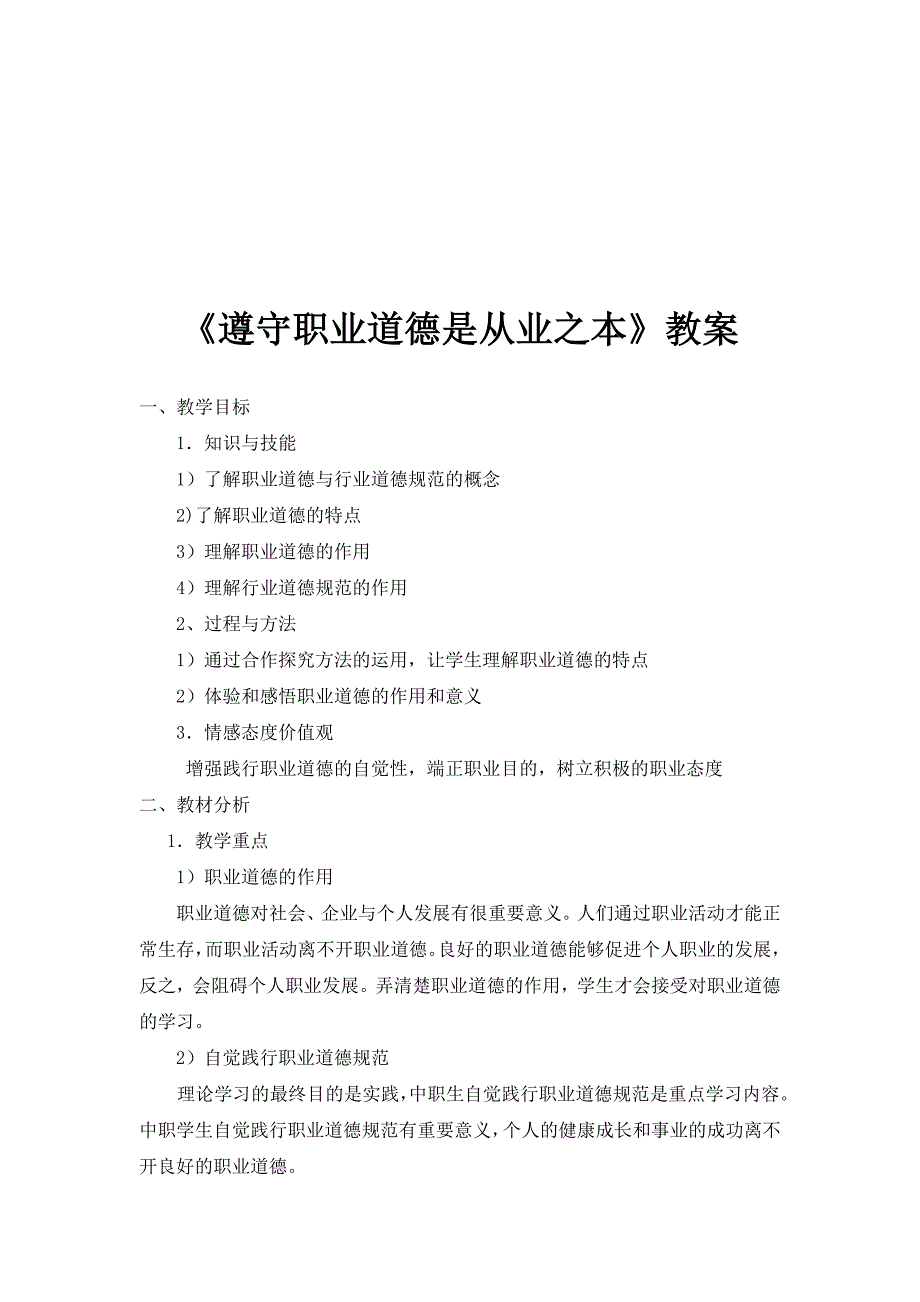 《遵守职业道德是从业之本》教案

一、教学目标

1．知识与技能

1）了解职业道德与行业道德规范的概念

2)了解职业道德的特点

3）理解职业道德的作用

4）理解行业道德规范的作用

2、过程与方法

1）通过合作探究方法的运用，让学生理解职业道德的特点

2）体验和感悟职业道德的作用和意义

3．情感态度价值观

增强践行职业道德的自觉性，端正职业目的，树立积极的职业态度

二、教材分析

1．教学重点

1）职业道德的作用

职业道德对社会、企业与个人发展有很重要意义。人们通过职业活动才能正常生存，而职业活动离不开职业道德。良好的职业道德能够促进个人职业的发展，反之，会阻碍个人职业发展。弄清楚职业道德的作用，学生才会接受对职业道德的学习。

2）自觉践行职业道德规范

理论学习的最终目的是实践，中职生自觉践行职业道德规范是重点学习内容。中职学生自觉践行职业道德规范有重要意义，个人的健康成长和事业的成功离不开良好的职业道德。